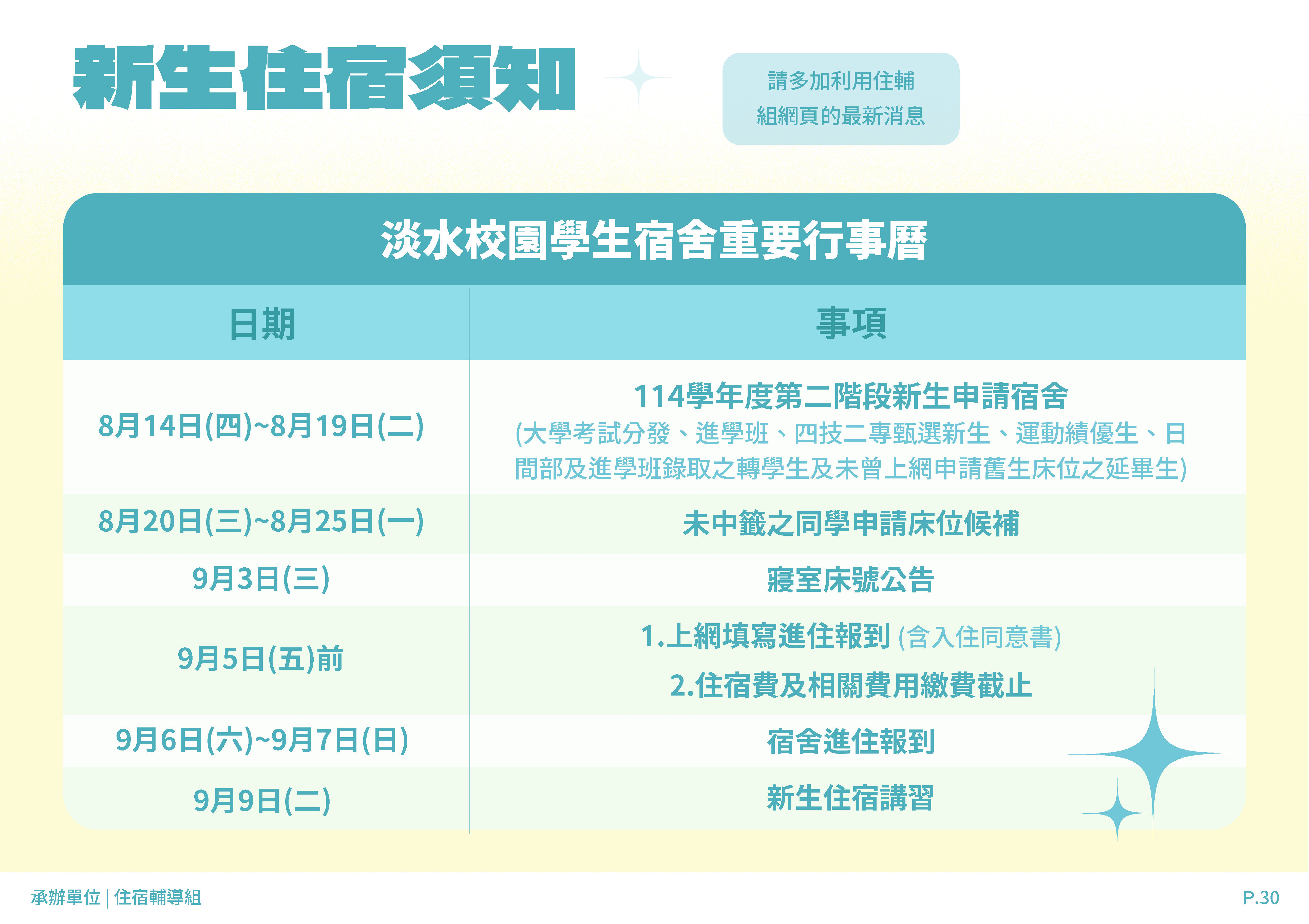 新生住宿須知

請多加利用住輔組網頁的最新消息

淡水校園學生宿舍重要行事曆

| 日期 | 事項 |
|---|---|
| 8月14日(四)~8月19日(二) | 114學年度第二階段新生申請宿舍 (大學考試分發、進學班、四技二專甄選新生、運動績優生、日間部及進學班錄取之轉學生及未曾上網申請舊生床位之延畢生) |
| 8月20日(三)~8月25日(一) | 未中籤之同學申請床位候補 |
| 9月3日(三) | 寢室床號公告 |
| 9月5日(五)前 | 1.上網填寫進住報到 (含入住同意書) 2.住宿費及相關費用繳費截止 |
| 9月6日(六)~9月7日(日) | 宿舍進住報到 |
| 9月9日(二) | 新生住宿講習 |

承辦單位 | 住宿輔導組

P.30